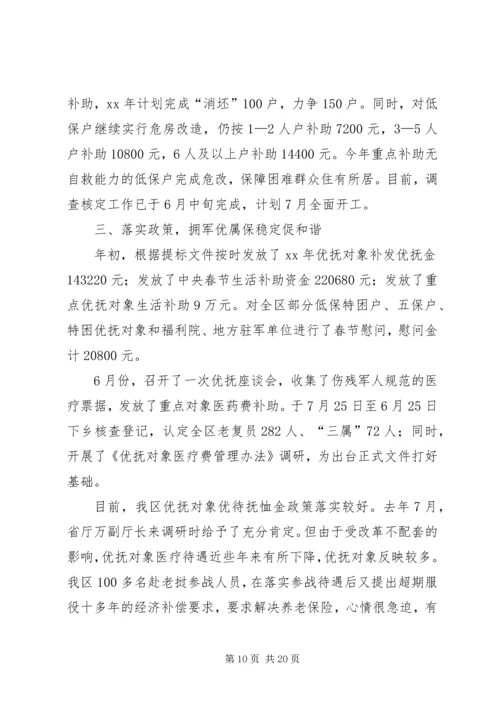 补助，xx 年计划完成“消坯”100 户，力争 150 户。同时，对低保户继续实行危房改造，仍按 1—2 人户补助 7200 元，3—5 人户补助 10800 元，6 人及以上户补助 14400 元。今年重点补助无自救能力的低保户完成危改，保障困难群众住有所居。目前，调查核定工作已于 6 月中旬完成，计划 7 月全面开工。

三、落实政策，拥军优属保稳定促和谐

年初，根据提标文件按时发放了 xx 年优抚对象补发优抚金 143220 元；发放了中央春节生活补助资金 220680 元；发放了重点优抚对象生活补助 9 万元。对全区部分低保特困户、五保户、特困优抚对象和福利院、地方驻军单位进行了春节慰问，慰问金计 20800 元。

6 月份，召开了一次优抚座谈会，收集了伤残军人规范的医疗票据，发放了重点对象医药费补助。于 7 月 25 日至 6 月 25 日下乡核查登记，认定全区老复员 282 人、“三属”72 人；同时，开展了《优抚对象医疗费管理办法》调研，为出台正式文件打好基础。

目前，我区优抚对象优待抚恤金政策落实较好。去年 7 月，省厅万副厅长来调研时给予了充分肯定。但由于受改革不配套的影响，优抚对象医疗待遇近些年来有所下降，优抚对象反映较多。我区 100 多名赴老挝参战人员，在落实参战待遇后又提出超期服役十多年的经济补偿要求，要求解决养老保险，心情很急迫，有

第 10 页 共 20 页